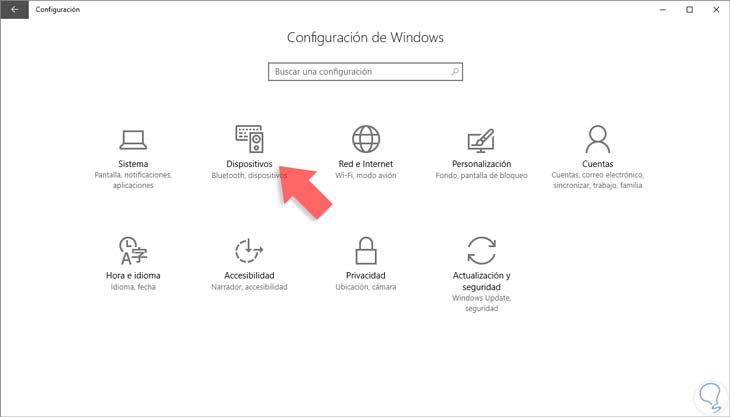 Configuración

Configuración de Windows

Buscar una configuración

Sistema
Pantalla, notificaciones, aplicaciones

Dispositivos
Bluetooth, dispositivos

Red e Internet
Wi-Fi, modo avión

Personalización
Fondo, pantalla de bloqueo

Cuentas
Cuentas, correo electrónico, sincronizar, trabajo, familia

Hora e idioma
Idioma, fecha

Accesibilidad
Narrador, accesibilidad

Privacidad
Ubicación, cámara

Actualización y seguridad
Windows Update, seguridad